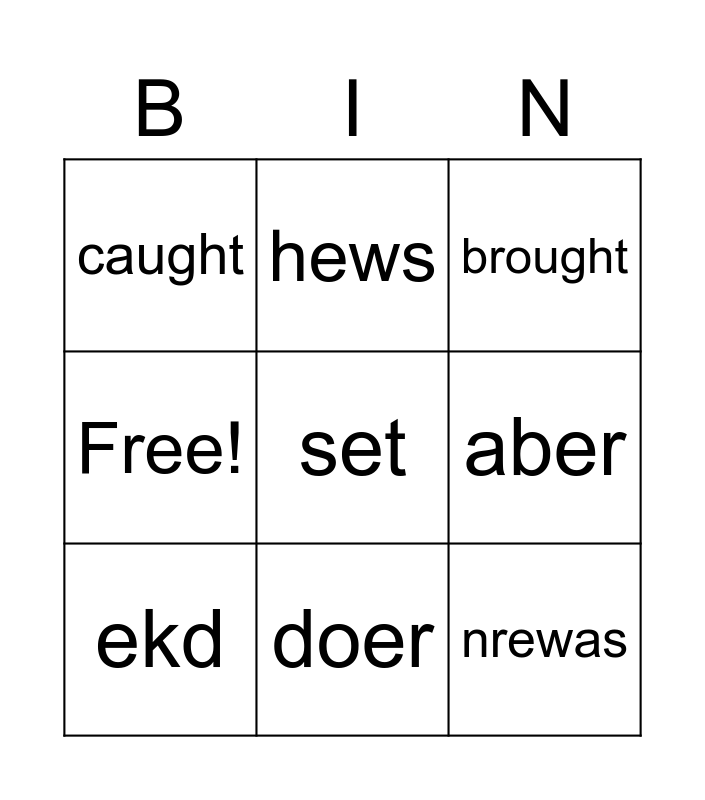 | B | I | N |
|---|---|---|
| caught | hews | brought |
| Free! | set | aber |
| ekd | doer | nrewas |